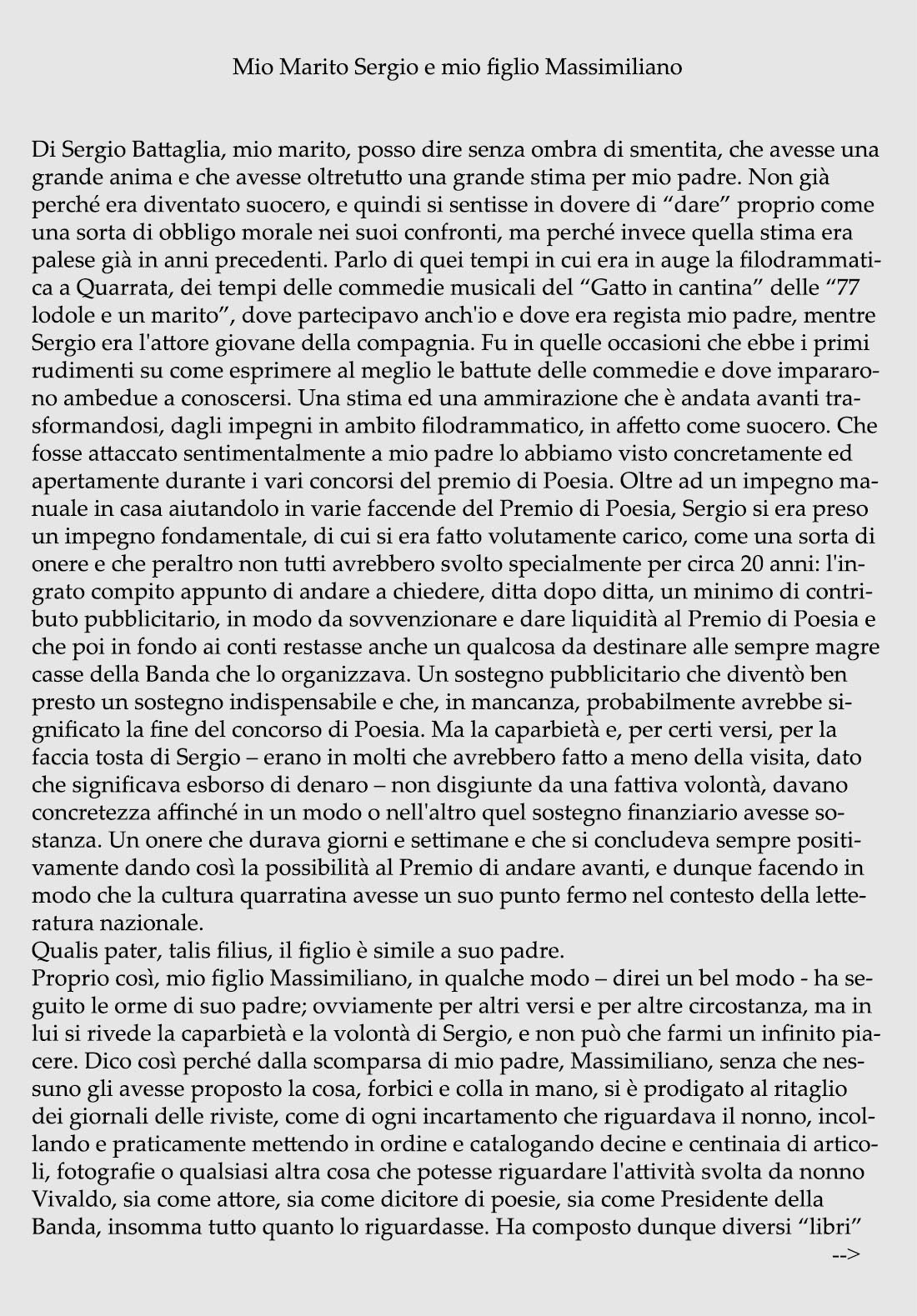 Mio Marito Sergio e mio figlio Massimiliano

Di Sergio Battaglia, mio marito, posso dire senza ombra di smentita, che avesse una grande anima e che avesse oltretutto una grande stima per mio padre. Non già perché era diventato suocero, e quindi si sentisse in dovere di “dare” proprio come una sorta di obbligo morale nei suoi confronti, ma perché invece quella stima era palese già in anni precedenti. Parlo di quei tempi in cui era in auge la filodrammatica a Quarrata, dei tempi delle commedie musicali del “Gatto in cantina” delle “77 lodole e un marito”, dove partecipavo anch'io e dove era regista mio padre, mentre Sergio era l'attore giovane della compagnia. Fu in quelle occasioni che ebbe i primi rudimenti su come esprimere al meglio le battute delle commedie e dove impararono ambedue a conoscersi. Una stima ed una ammirazione che è andata avanti trasformandosi, dagli impegni in ambito filodrammatico, in affetto come suocero. Che fosse attaccato sentimentalmente a mio padre lo abbiamo visto concretamente ed apertamente durante i vari concorsi del premio di Poesia. Oltre ad un impegno manuale in casa aiutandolo in varie faccende del Premio di Poesia, Sergio si era preso un impegno fondamentale, di cui si era fatto volutamente carico, come una sorta di onere e che peraltro non tutti avrebbero svolto specialmente per circa 20 anni: l'ingrato compito appunto di andare a chiedere, ditta dopo ditta, un minimo di contributo pubblicitario, in modo da sovvenzionare e dare liquidità al Premio di Poesia e che poi in fondo ai conti restasse anche un qualcosa da destinare alle sempre magre casse della Banda che lo organizzava. Un sostegno pubblicitario che diventò ben presto un sostegno indispensabile e che, in mancanza, probabilmente avrebbe significato la fine del concorso di Poesia. Ma la caparbietà e, per certi versi, per la faccia tosta di Sergio – erano in molti che avrebbero fatto a meno della visita, dato che significava esborso di denaro – non disgiunte da una fattiva volontà, davano concretezza affinché in un modo o nell'altro quel sostegno finanziario avesse sostanza. Un onere che durava giorni e settimane e che si concludeva sempre positivamente dando così la possibilità al Premio di andare avanti, e dunque facendo in modo che la cultura quarratina avesse un suo punto fermo nel contesto della letteratura nazionale.
Qualis pater, talis filius, il figlio è simile a suo padre.
Proprio così, mio figlio Massimiliano, in qualche modo – direi un bel modo - ha seguito le orme di suo padre; ovviamente per altri versi e per altre circostanza, ma in lui si rivede la caparbietà e la volontà di Sergio, e non può che farmi un infinito piacere. Dico così perché dalla scomparsa di mio padre, Massimiliano, senza che nessuno gli avesse proposto la cosa, forbici e colla in mano, si è prodigato al ritaglio dei giornali delle riviste, come di ogni incartamento che riguardava il nonno, incollando e praticamente mettendo in ordine e catalogando decine e centinaia di articoli, fotografie o qualsiasi altra cosa che potesse riguardare l'attività svolta da nonno Vivaldo, sia come attore, sia come dicitore di poesie, sia come Presidente della Banda, insomma tutto quanto lo riguardasse. Ha composto dunque diversi “libri”
-->